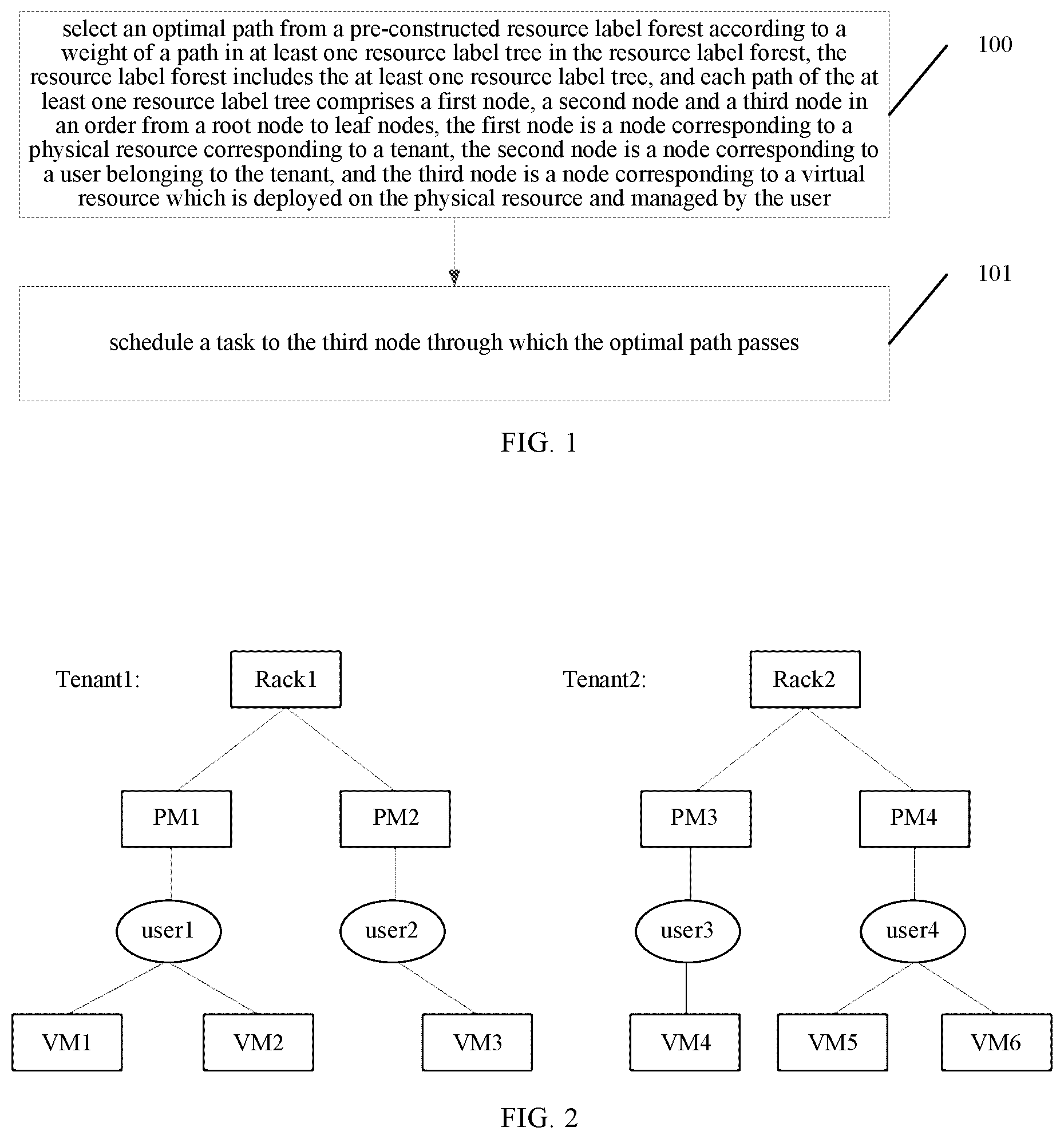 select an optimal path from a pre-constructed resource label forest according to a weight of a path in at least one resource label tree in the resource label forest, the resource label forest includes the at least one resource label tree, and each path of the at least one resource label tree comprises a first node, a second node and a third node in an order from a root node to leaf nodes, the first node is a node corresponding to a physical resource corresponding to a tenant, the second node is a node corresponding to a user belonging to the tenant, and the third node is a node corresponding to a virtual resource which is deployed on the physical resource and managed by the user

100

schedule a task to the third node through which the optimal path passes

101

FIG. 1

Tenant1:

Rack1

PM1

PM2

user1

user2

VM1

VM2

VM3

Tenant2:

Rack2

PM3

PM4

user3

user4

VM4

VM5

VM6

FIG. 2